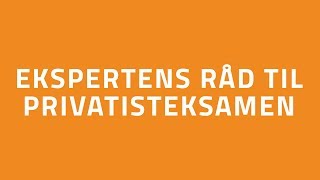 EKSPERTENS RÅD TIL PRIVATISTEKSAMEN